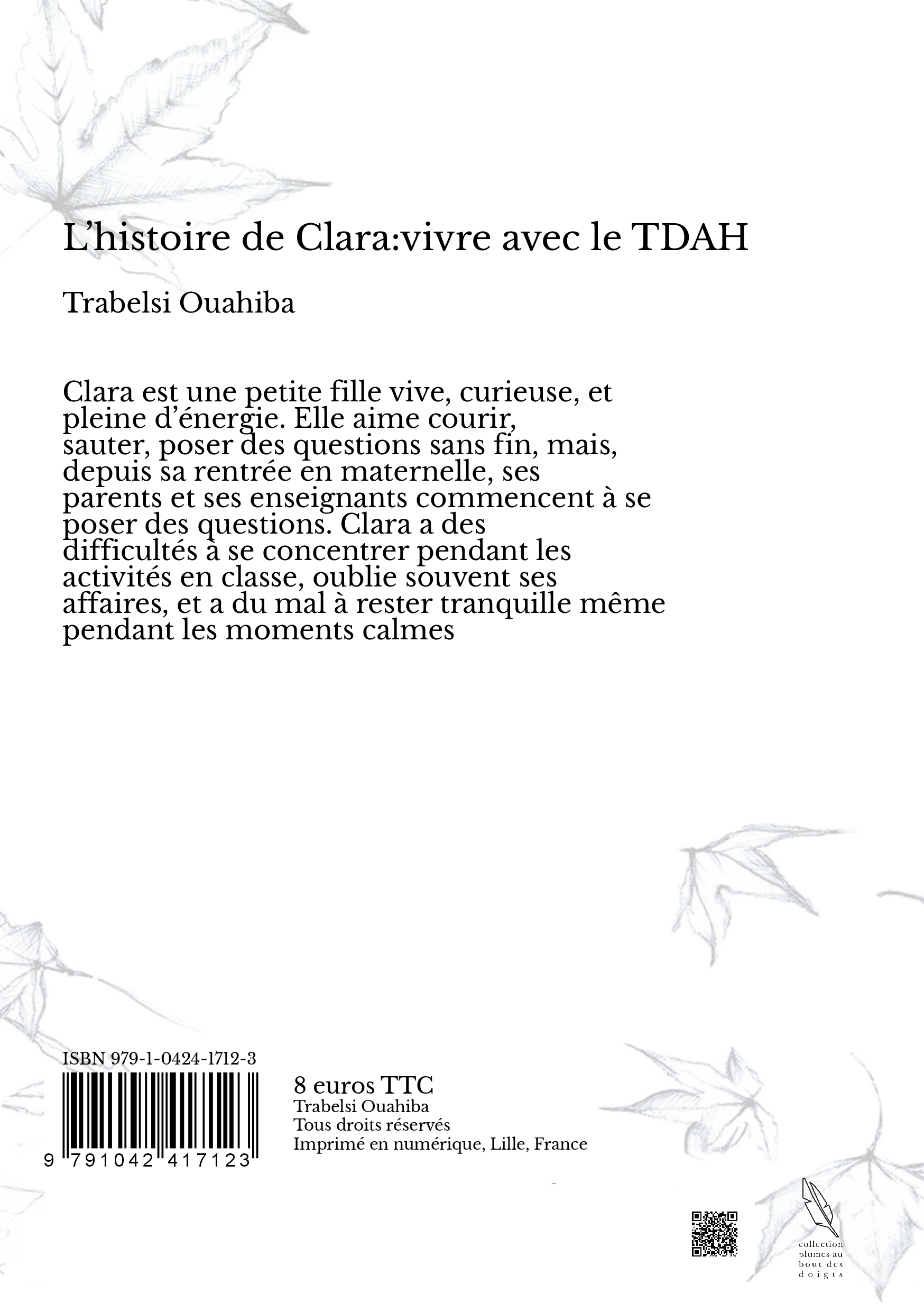 L’histoire de Clara:vivre avec le TDAH

Trabelsi Ouahiba

Clara est une petite fille vive, curieuse, et pleine d’énergie. Elle aime courir, sauter, poser des questions sans fin, mais, depuis sa rentrée en maternelle, ses parents et ses enseignants commencent à se poser des questions. Clara a des difficultés à se concentrer pendant les activités en classe, oublie souvent ses affaires, et a du mal à rester tranquille même pendant les moments calmes

ISBN 979-1-0424-1712-3

9 791042 417123

8 euros TTC
Trabelsi Ouahiba
Tous droits réservés
Imprimé en numérique, Lille, France

collection plumes au bout des doigts